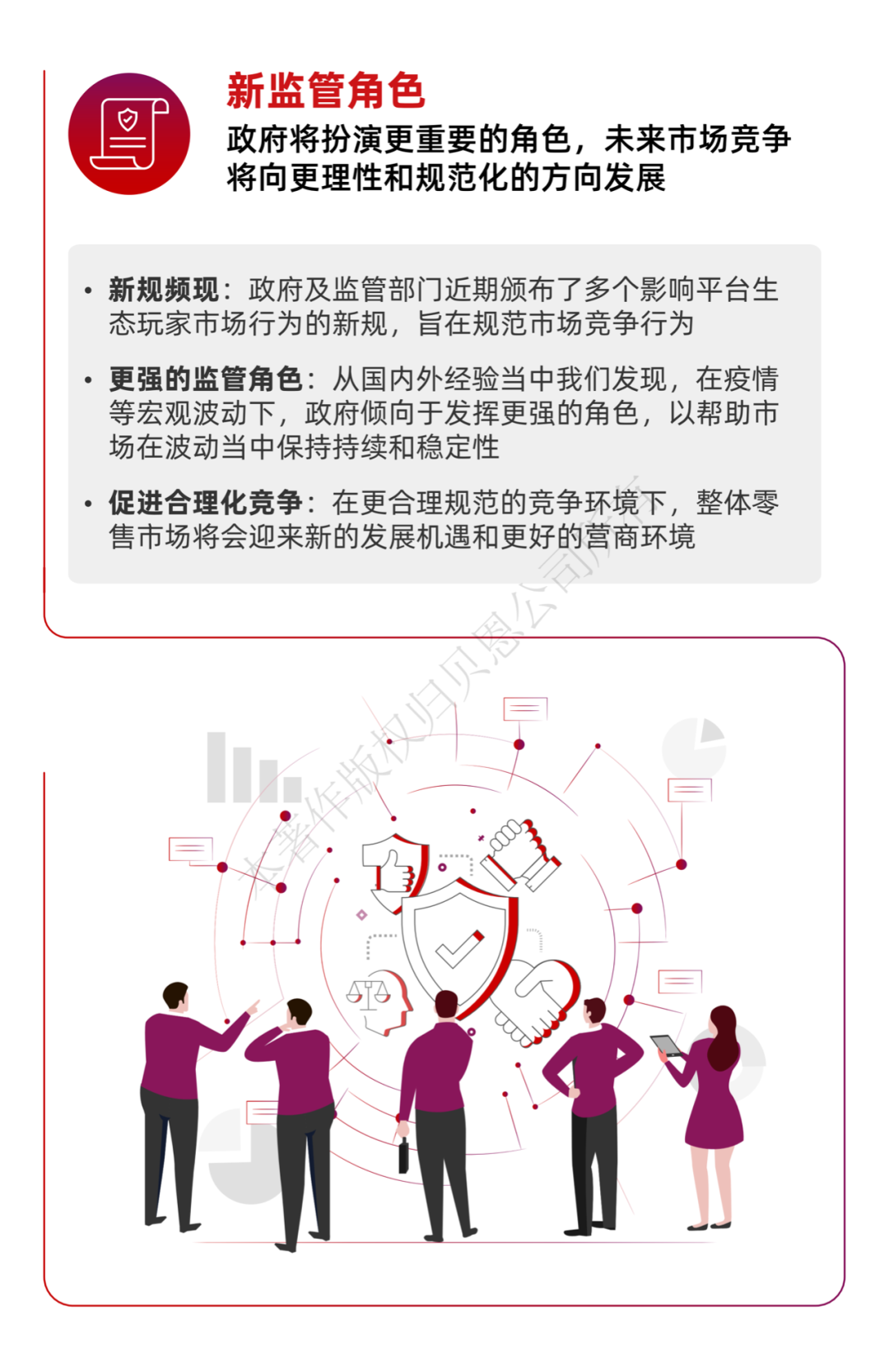 新监管角色

政府将扮演更重要的角色，未来市场竞争将向更理性和规范化的方向发展

• 新规频现：政府及监管部门近期颁布了多个影响平台生态玩家市场行为的新规，旨在规范市场竞争行为

• 更强的监管角色：从国内外经验当中我们发现，在疫情等宏观波动下，政府倾向于发挥更强的角色，以帮助市场在波动当中保持持续和稳定性

• 促进合理化竞争：在更合理规范的竞争环境下，整体零售市场将会迎来新的发展机遇和更好的营商环境

本著作版权归贝恩公司所有